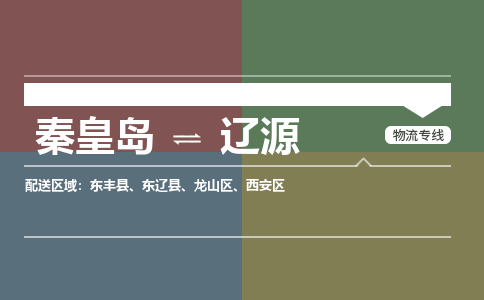 秦皇岛 ⇌ 辽源

物流专线

配送区域：东丰县、东辽县、龙山区、西安区